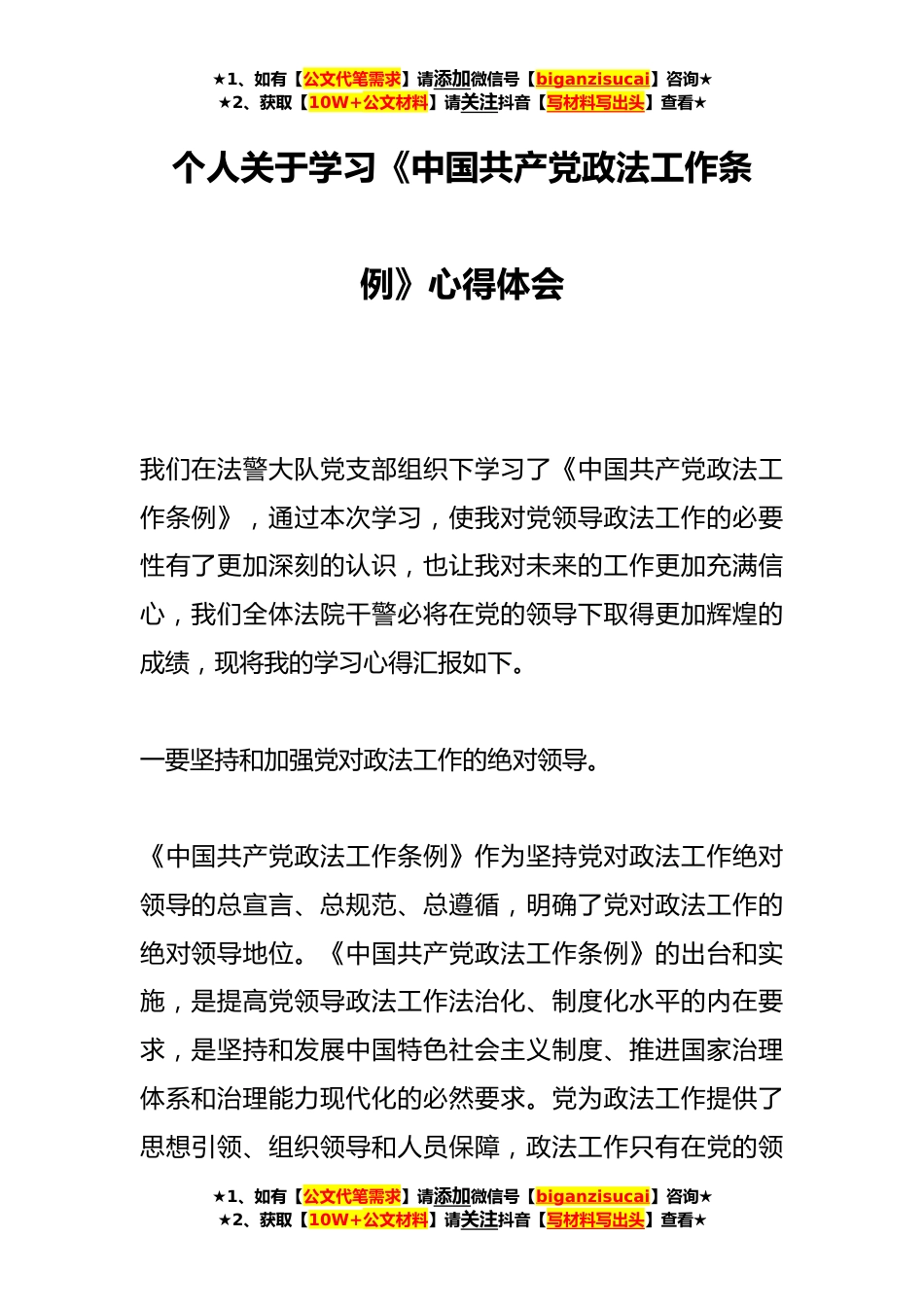 ★1、如有【公文代笔需求】请添加微信号【biganzisucai】咨询★
★2、获取【10W+公文材料】请关注抖音【写材料写出头】查看★

个人关于学习《中国共产党政法工作条例》心得体会

我们在法警大队党支部组织下学习了《中国共产党政法工作条例》，通过本次学习，使我对党领导政法工作的必要性有了更加深刻的认识，也让我对未来的工作更加充满信心，我们全体法院干警必将在党的领导下取得更加辉煌的成绩，现将我的学习心得汇报如下。

一要坚持和加强党对政法工作的绝对领导。

《中国共产党政法工作条例》作为坚持党对政法工作绝对领导的总宣言、总规范、总遵循，明确了党对政法工作的绝对领导地位。《中国共产党政法工作条例》的出台和实施，是提高党领导政法工作法治化、制度化水平的内在要求，是坚持和发展中国特色社会主义制度、推进国家治理体系和治理能力现代化的必然要求。党为政法工作提供了思想引领、组织领导和人员保障，政法工作只有在党的领

★1、如有【公文代笔需求】请添加微信号【biganzisucai】咨询★
★2、获取【10W+公文材料】请关注抖音【写材料写出头】查看★